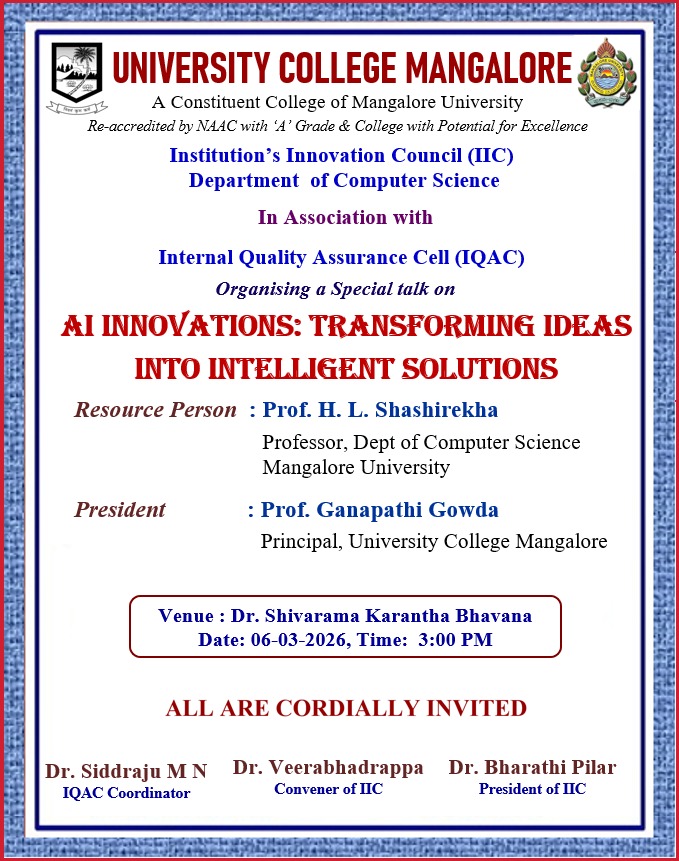 UNIVERSITY COLLEGE MANGALORE
A Constituent College of Mangalore University
Re-accredited by NAAC with 'A' Grade & College with Potential for Excellence

Institution's Innovation Council (IIC)
Department of Computer Science

In Association with

Internal Quality Assurance Cell (IQAC)

Organising a Special talk on

AI INNOVATIONS: TRANSFORMING IDEAS INTO INTELLIGENT SOLUTIONS

Resource Person : Prof. H. L. Shashirekha
Professor, Dept of Computer Science
Mangalore University

President : Prof. Ganapathi Gowda
Principal, University College Mangalore

Venue : Dr. Shivarama Karantha Bhavana
Date: 06-03-2026, Time: 3:00 PM

ALL ARE CORDIALLY INVITED

Dr. Siddraju M N
IQAC Coordinator

Dr. Veerabhadrappa
Convener of IIC

Dr. Bharathi Pilar
President of IIC